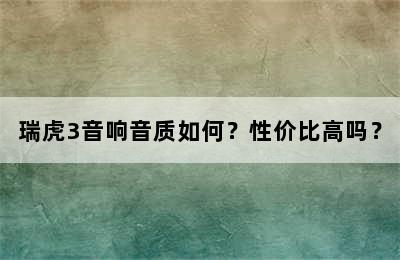 瑞虎3音响音质如何？性价比高吗？